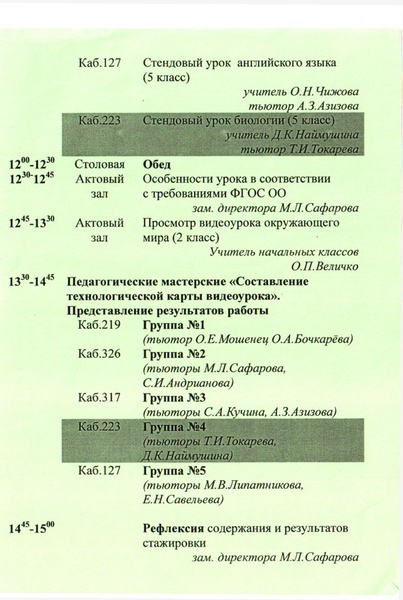 Каб.127 Стендовый урок английского языка (5 класс)

учитель О.Н.Чижова
тьютор А.З.Азизова

Каб.223 Стендовый урок биологии (5 класс)

учитель Д.К.Наймушина
тьютор Т.И.Токарева

$12^{00}$-$12^{30}$ Столовая **Обед**

$12^{30}$-$12^{45}$ Актовый зал Особенности урока в соответствии с требованиями ФГОС ОО

зам. директора М.Л.Сафарова

$12^{45}$-$13^{30}$ Актовый зал Просмотр видеоурока окружающего мира (2 класс)

Учитель начальных классов
О.П.Величко

$13^{30}$-$14^{45}$ **Педагогические мастерские «Составление технологической карты видеоурока». Представление результатов работы**

Каб.219 **Группа №1**
(тьютор О.Е.Мошенец О.А.Бочкарёва)

Каб.326 **Группа №2**
(тьюторы М.Л.Сафарова, С.И.Андрианова)

Каб.317 **Группа №3**
(тьюторы С.А.Кучина, А.З.Азизова)

Каб.223 **Группа №4**
(тьюторы Т.И.Токарева, Д.К.Наймушина)

Каб.127 **Группа №5**
(тьюторы М.В.Липатникова, Е.Н.Савельева)

$14^{45}$-$15^{00}$ **Рефлексия** содержания и результатов стажировки

зам. директора М.Л.Сафарова